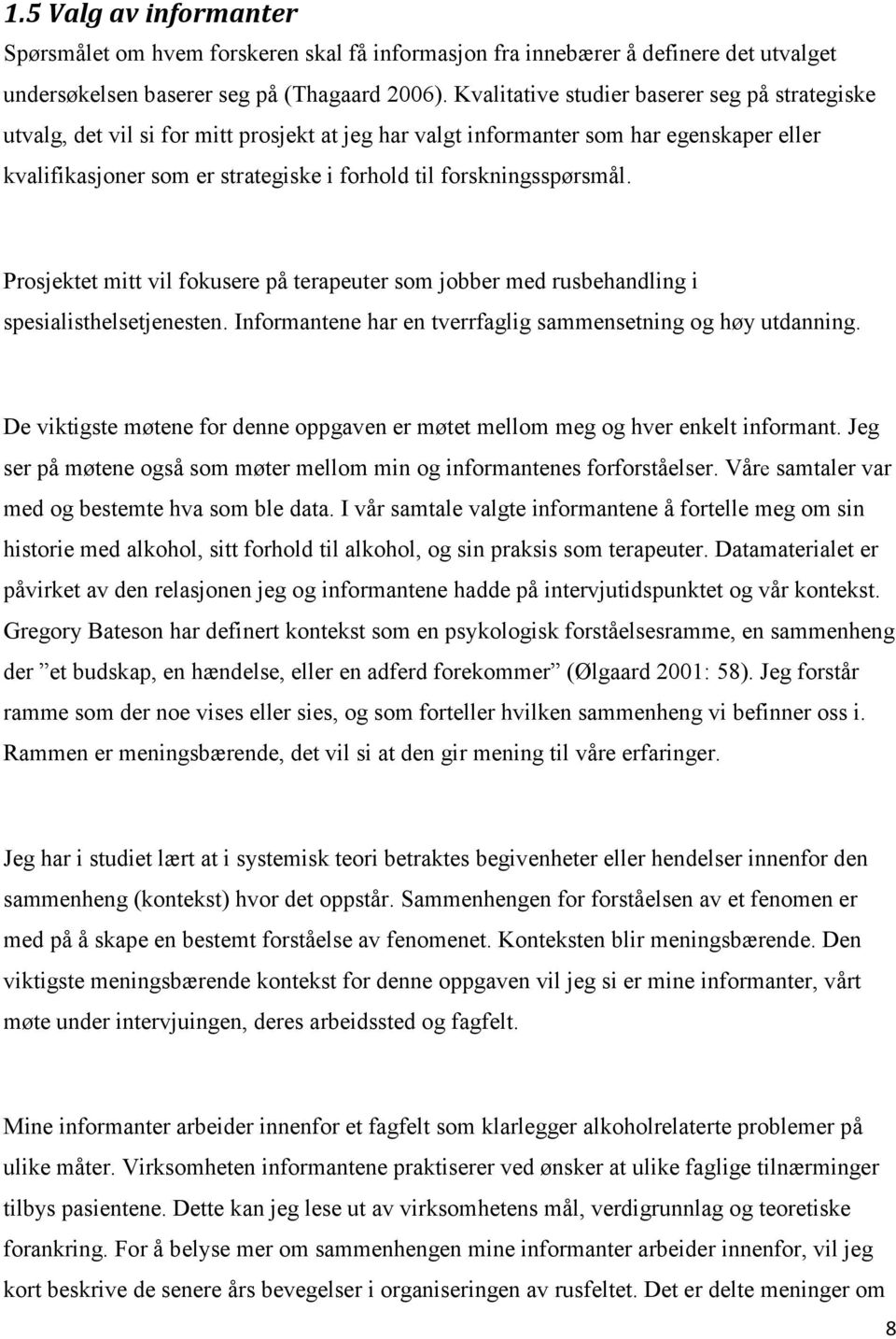 1.5 Valg av informanter

Spørsmålet om hvem forskeren skal få informasjon fra innebærer å definere det utvalget undersøkelsen baserer seg på (Thagaard 2006). Kvalitative studier baserer seg på strategiske utvalg, det vil si for mitt prosjekt at jeg har valgt informanter som har egenskaper eller kvalifikasjoner som er strategiske i forhold til forskningsspørsmål.

Prosjektet mitt vil fokusere på terapeuter som jobber med rusbehandling i spesialisthelsetjenesten. Informantene har en tverrfaglig sammensetning og høy utdanning.

De viktigste møtene for denne oppgaven er møtet mellom meg og hver enkelt informant. Jeg ser på møtene også som møter mellom min og informantenes forforståelser. Våre samtaler var med og bestemte hva som ble data. I vår samtale valgte informantene å fortelle meg om sin historie med alkohol, sitt forhold til alkohol, og sin praksis som terapeuter. Datamaterialet er påvirket av den relasjonen jeg og informantene hadde på intervjutidspunktet og vår kontekst. Gregory Bateson har definert kontekst som en psykologisk forståelsesramme, en sammenheng der ”et budskap, en hændelse, eller en adferd forekommer” (Ølgaard 2001: 58). Jeg forstår ramme som der noe vises eller sies, og som forteller hvilken sammenheng vi befinner oss i. Rammen er meningsbærende, det vil si at den gir mening til våre erfaringer.

Jeg har i studiet lært at i systemisk teori betraktes begivenheter eller hendelser innenfor den sammenheng (kontekst) hvor det oppstår. Sammenhengen for forståelsen av et fenomen er med på å skape en bestemt forståelse av fenomenet. Konteksten blir meningsbærende. Den viktigste meningsbærende kontekst for denne oppgaven vil jeg si er mine informanter, vårt møte under intervjuingen, deres arbeidssted og fagfelt.

Mine informanter arbeider innenfor et fagfelt som klarlegger alkoholrelaterte problemer på ulike måter. Virksomheten informantene praktiserer ved ønsker at ulike faglige tilnærminger tilbys pasientene. Dette kan jeg lese ut av virksomhetens mål, verdigrunnlag og teoretiske forankring. For å belyse mer om sammenhengen mine informanter arbeider innenfor, vil jeg kort beskrive de senere års bevegelser i organiseringen av rusfeltet. Det er delte meninger om

8